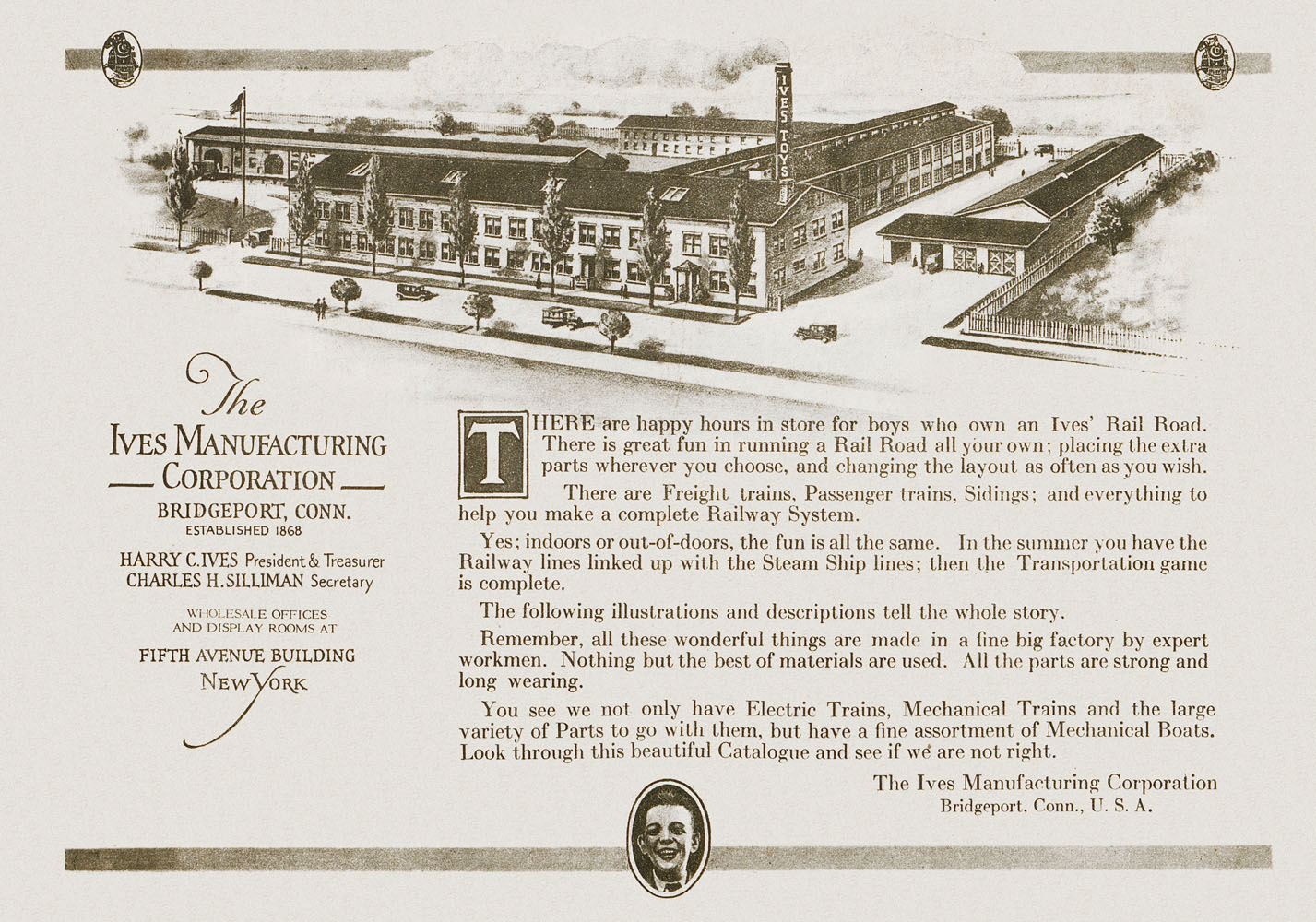 IVES TOYS

The
IVES MANUFACTURING
CORPORATION
BRIDGEPORT, CONN.
ESTABLISHED 1868

HARRY C. IVES President & Treasurer
CHARLES H. SILLIMAN Secretary

WHOLESALE OFFICES
AND DISPLAY ROOMS AT

FIFTH AVENUE BUILDING
NEW YORK

THERE are happy hours in store for boys who own an Ives' Rail Road. There is great fun in running a Rail Road all your own; placing the extra parts wherever you choose, and changing the layout as often as you wish.

There are Freight trains, Passenger trains, Sidings; and everything to help you make a complete Railway System.

Yes; indoors or out-of-doors, the fun is all the same. In the summer you have the Railway lines linked up with the Steam Ship lines; then the Transportation game is complete.

The following illustrations and descriptions tell the whole story.

Remember, all these wonderful things are made in a fine big factory by expert workmen. Nothing but the best of materials are used. All the parts are strong and long wearing.

You see we not only have Electric Trains, Mechanical Trains and the large variety of Parts to go with them, but have a fine assortment of Mechanical Boats. Look through this beautiful Catalogue and see if we are not right.

The Ives Manufacturing Corporation
Bridgeport, Conn., U. S. A.